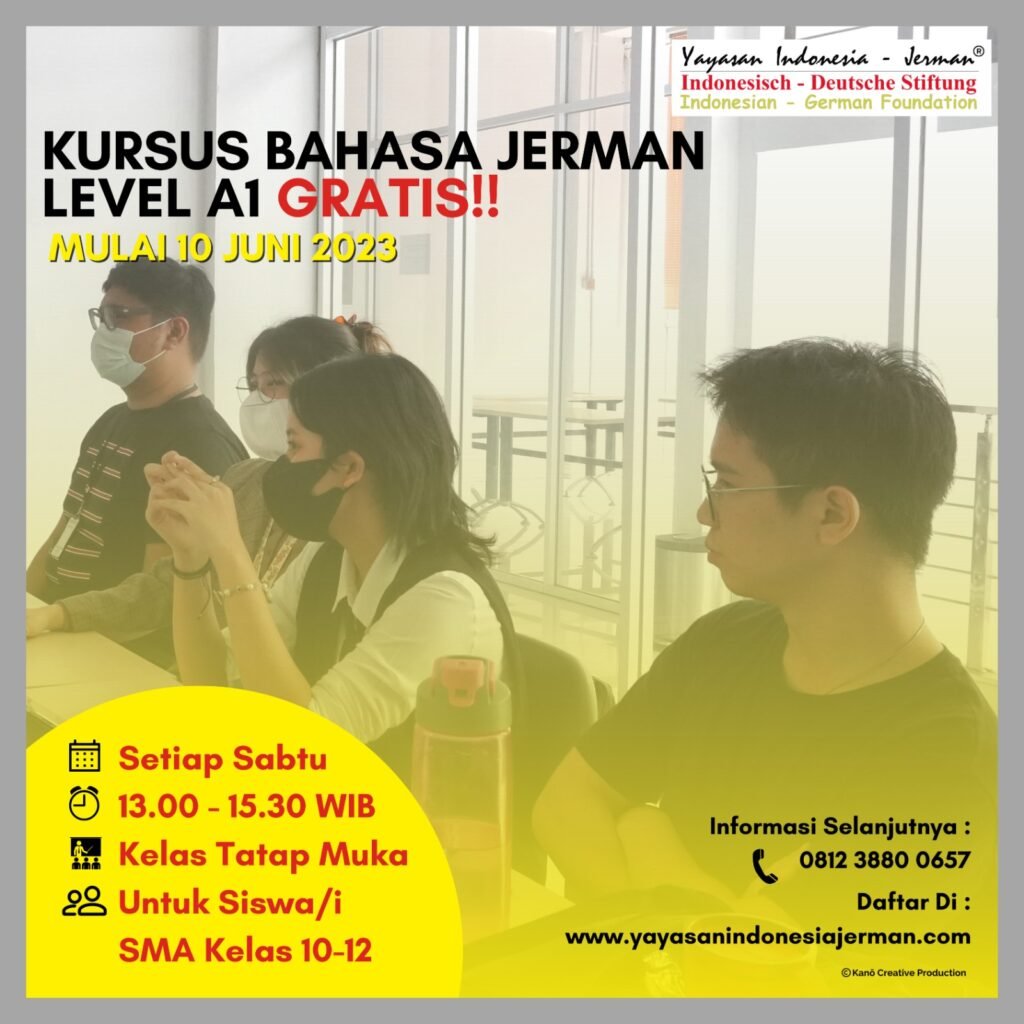 Yayasan Indonesia - Jerman®
Indonesisch - Deutsche Stiftung
Indonesian - German Foundation

KURSUS BAHASA JERMAN
LEVEL A1 GRATIS!!

MULAI 10 JUNI 2023

Setiap Sabtu
13.00 - 15.30 WIB
Kelas Tatap Muka
Untuk Siswa/i
SMA Kelas 10-12

Informasi Selanjutnya :
0812 3880 0657
Daftar Di :
www.yayasanindonesiajerman.com

© Kanō Creative Production